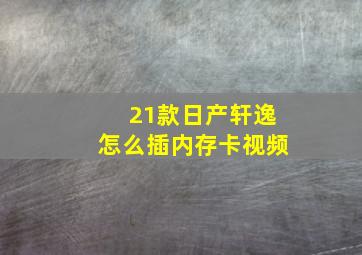 21款日产轩逸
怎么插内存卡视频